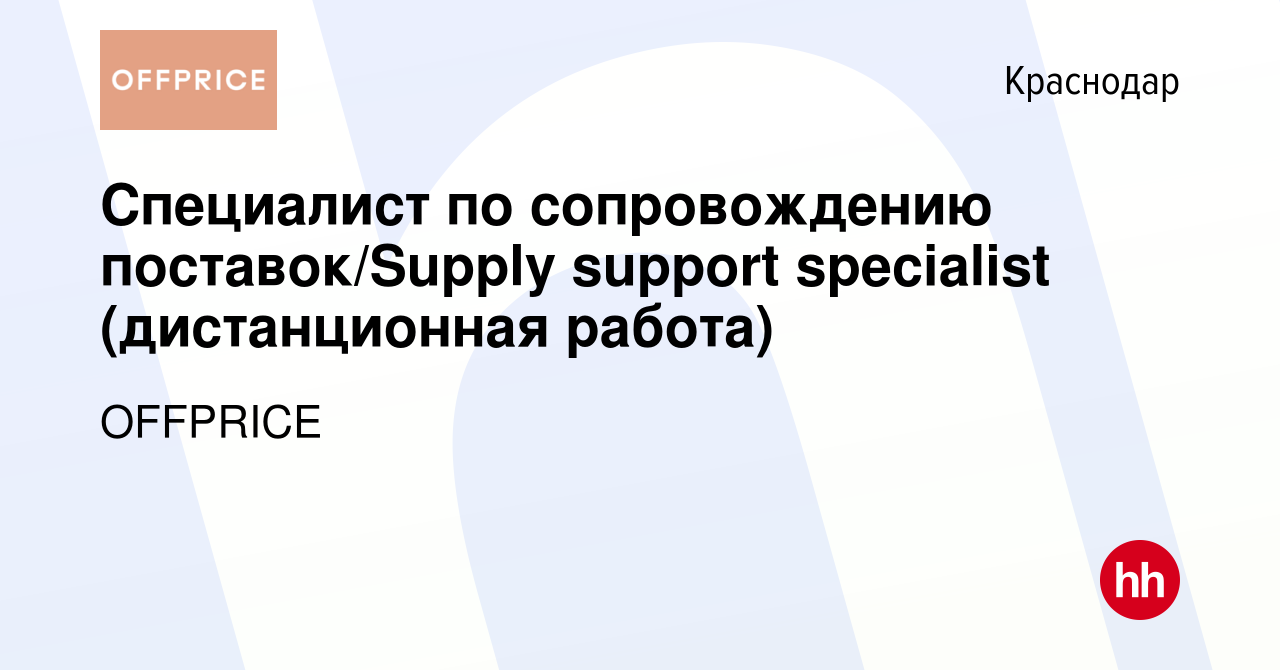 OFFPRICE

Краснодар

Специалист по сопровождению поставок/Supply support specialist (дистанционная работа)

OFFPRICE

hh